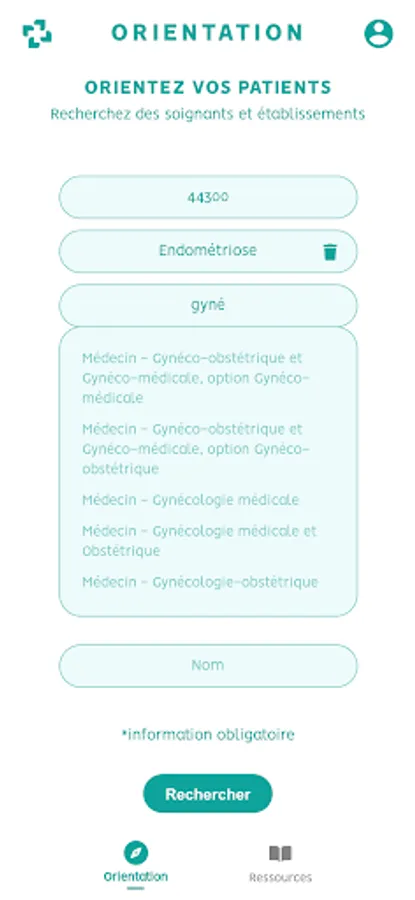 ORIENTATION

ORIENTEZ VOS PATIENTS
Recherchez des soignants et établissements

44300

Endométriose

gyné

Médecin - Gynéco-obstétrique et Gynéco-médicale, option Gynéco-médicale

Médecin - Gynéco-obstétrique et Gynéco-médicale, option Gynéco-obstétrique

Médecin - Gynécologie médicale

Médecin - Gynécologie médicale et Obstétrique

Médecin - Gynécologie-obstétrique

Nom

*information obligatoire

Rechercher

Orientation

Ressources